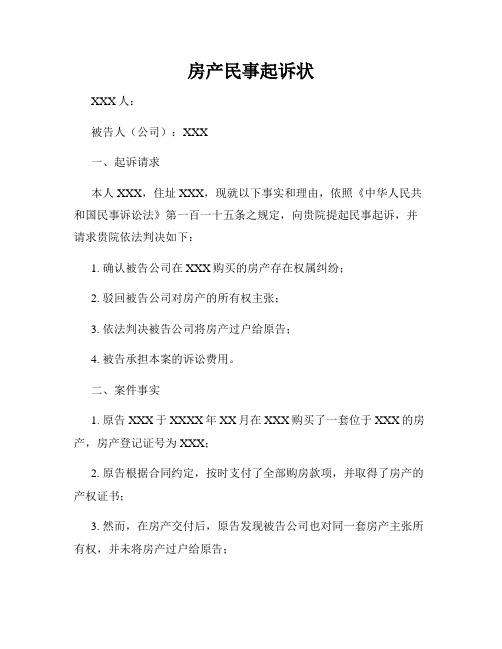 房产民事起诉状

XXX 人：

被告人（公司）：XXX

一、起诉请求

本人 XXX，住址 XXX，现就以下事实和理由，依照《中华人民共和国民事诉讼法》第一百一十五条之规定，向贵院提起民事起诉，并请求贵院依法判决如下：

1. 确认被告公司在 XXX 购买的房产存在权属纠纷；

2. 驳回被告公司对房产的所有权主张；

3. 依法判决被告公司将房产过户给原告；

4. 被告承担本案的诉讼费用。

二、案件事实

1. 原告 XXX 于 XXXX 年 XX 月在 XXX 购买了一套位于 XXX 的房产，房产登记证号为 XXX；

2. 原告根据合同约定，按时支付了全部购房款项，并取得了房产的产权证书；

3. 然而，在房产交付后，原告发现被告公司也对同一套房产主张所有权，并未将房产过户给原告；